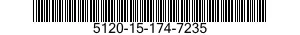 5120-15-174-7235